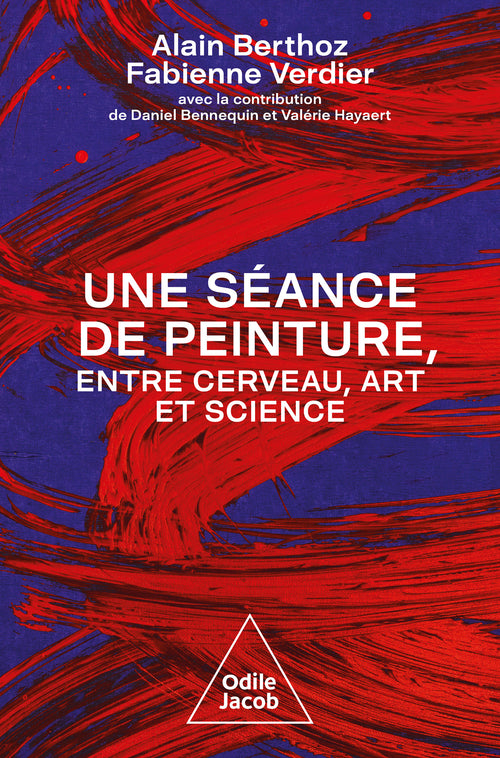 Alain Berthoz
Fabienne Verdier
avec la contribution
de Daniel Bennequin et Valérie Hayaert

UNE SÉANCE
DE PEINTURE,
ENTRE CERVEAU, ART
ET SCIENCE

Odile
Jacob